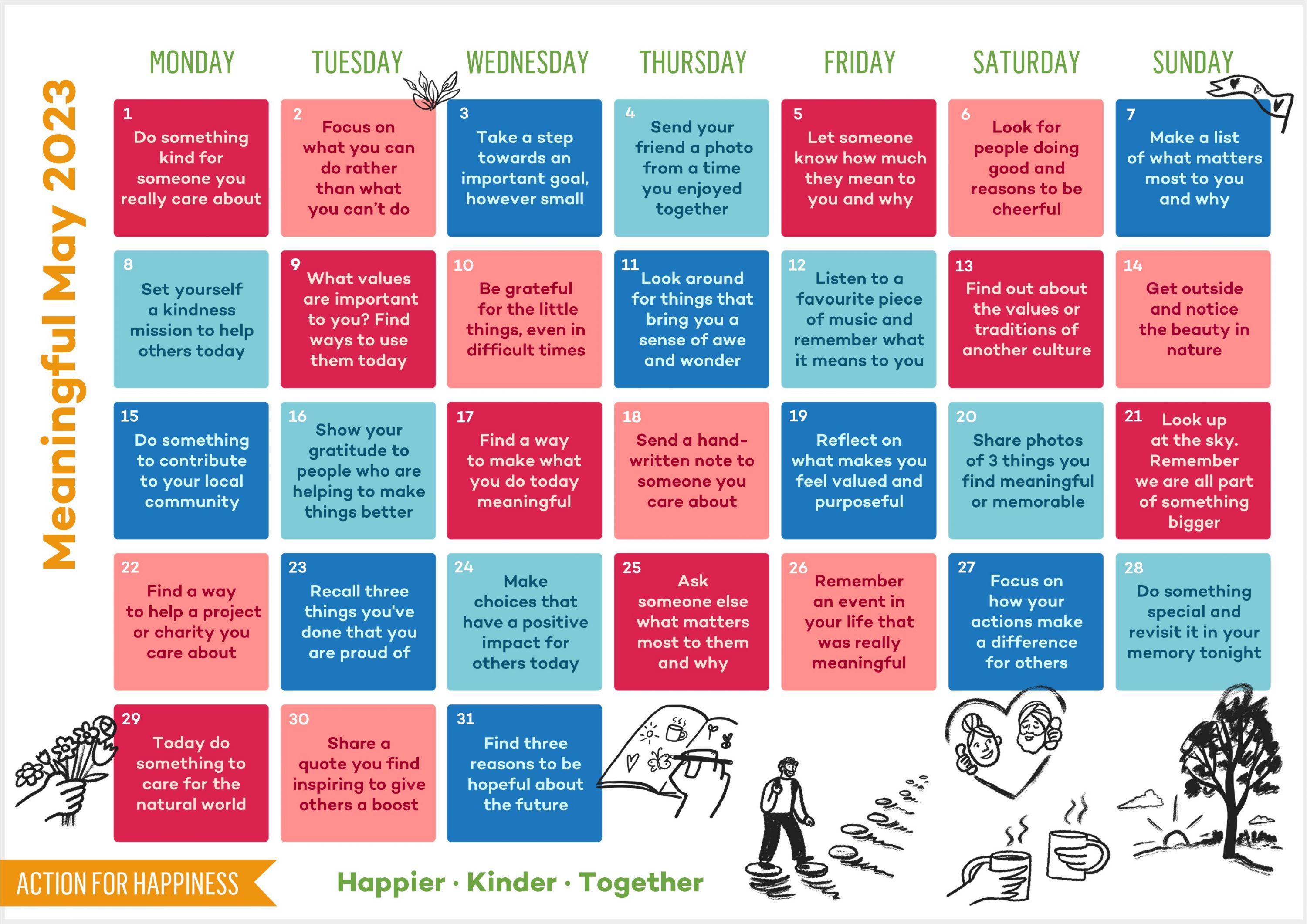 Meaningful May 2023

| MONDAY | TUESDAY | WEDNESDAY | THURSDAY | FRIDAY | SATURDAY | SUNDAY |
|---|---|---|---|---|---|---|
| 1 Do something kind for someone you really care about | 2 Focus on what you can do rather than what you can't do | 3 Take a step towards an important goal, however small | 4 Send your friend a photo from a time you enjoyed together | 5 Let someone know how much they mean to you and why | 6 Look for people doing good and reasons to be cheerful | 7 Make a list of what matters most to you and why |
| 8 Set yourself a kindness mission to help others today | 9 What values are important to you? Find ways to use them today | 10 Be grateful for the little things, even in difficult times | 11 Look around for things that bring you a sense of awe and wonder | 12 Listen to a favourite piece of music and remember what it means to you | 13 Find out about the values or traditions of another culture | 14 Get outside and notice the beauty in nature |
| 15 Do something to contribute to your local community | 16 Show your gratitude to people who are helping to make things better | 17 Find a way to make what you do today meaningful | 18 Send a hand-written note to someone you care about | 19 Reflect on what makes you feel valued and purposeful | 20 Share photos of 3 things you find meaningful or memorable | 21 Look up at the sky. Remember we are all part of something bigger |
| 22 Find a way to help a project or charity you care about | 23 Recall three things you've done that you are proud of | 24 Make choices that have a positive impact for others today | 25 Ask someone else what matters most to them and why | 26 Remember an event in your life that was really meaningful | 27 Focus on how your actions make a difference for others | 28 Do something special and revisit it in your memory tonight |
| 29 Today do something to care for the natural world | 30 Share a quote you find inspiring to give others a boost | 31 Find three reasons to be hopeful about the future | | | | |

ACTION FOR HAPPINESS

Happier · Kinder · Together